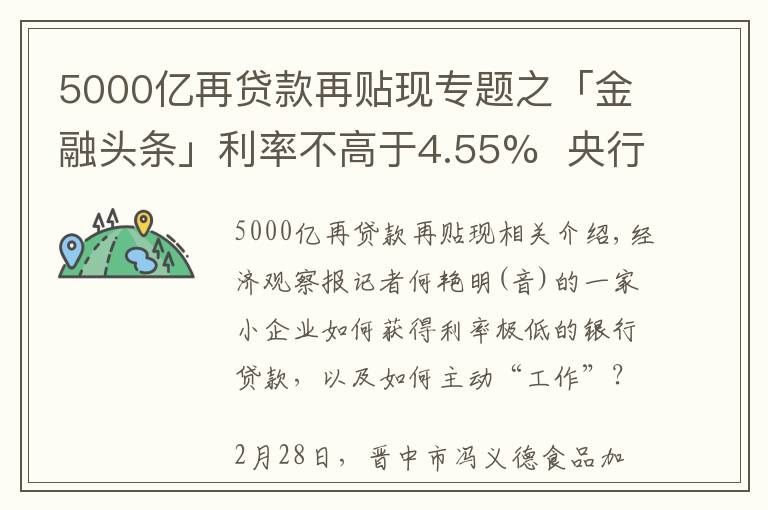 5000亿再贷款再贴现专题之「金融头条」利率不高于4.55% 央行

5000亿再贷款再贴现相关介绍，经济观察报记者何艳明（音）的一家小企业如何获得利率极低的银行贷款，以及如何主动“工作”？

2月28日，晋中市冯义德食品加